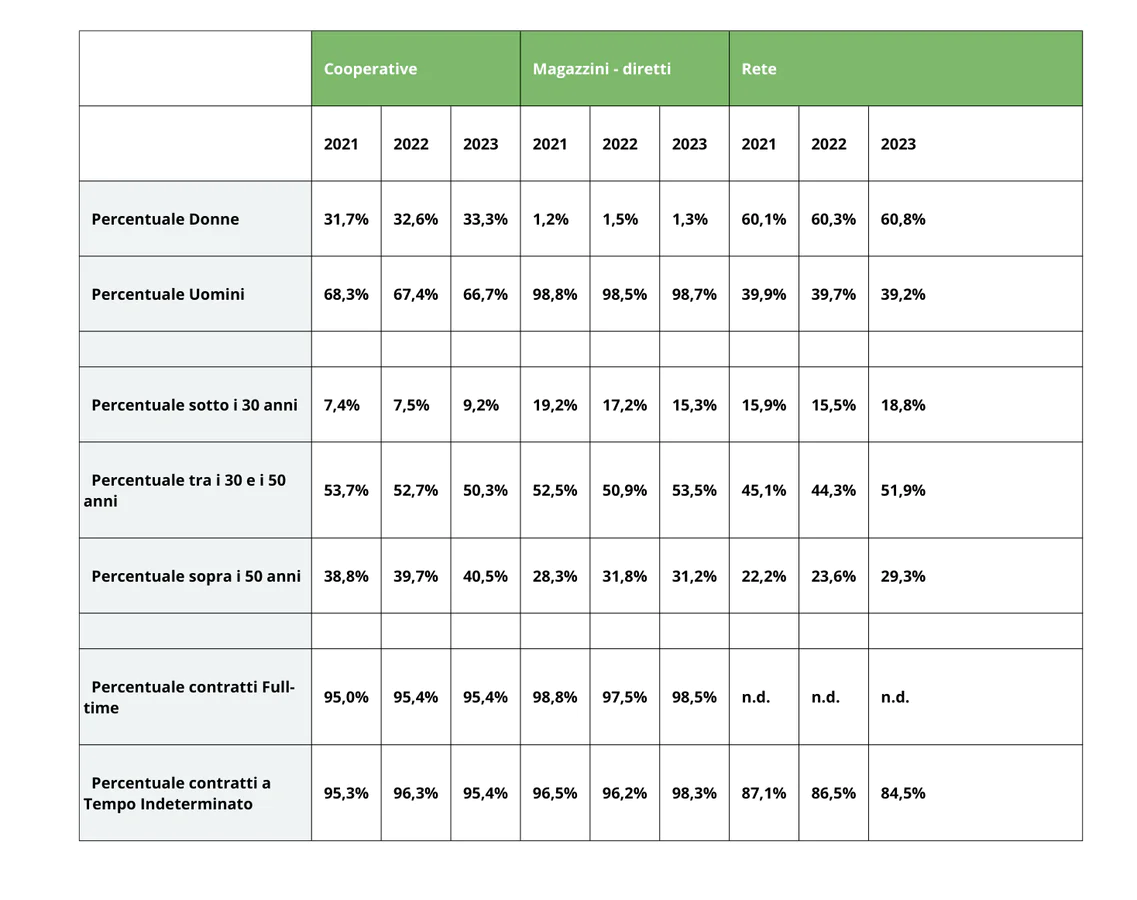 | | Cooperative | | | Magazzini - diretti | | | Rete | | |
|---|---|---|---|---|---|---|---|---|---|
| | 2021 | 2022 | 2023 | 2021 | 2022 | 2023 | 2021 | 2022 | 2023 |
| Percentuale Donne | 31,7% | 32,6% | 33,3% | 1,2% | 1,5% | 1,3% | 60,1% | 60,3% | 60,8% |
| Percentuale Uomini | 68,3% | 67,4% | 66,7% | 98,8% | 98,5% | 98,7% | 39,9% | 39,7% | 39,2% |
| | | | | | | | | | |
| Percentuale sotto i 30 anni | 7,4% | 7,5% | 9,2% | 19,2% | 17,2% | 15,3% | 15,9% | 15,5% | 18,8% |
| Percentuale tra i 30 e i 50 anni | 53,7% | 52,7% | 50,3% | 52,5% | 50,9% | 53,5% | 45,1% | 44,3% | 51,9% |
| Percentuale sopra i 50 anni | 38,8% | 39,7% | 40,5% | 28,3% | 31,8% | 31,2% | 22,2% | 23,6% | 29,3% |
| | | | | | | | | | |
| Percentuale contratti Full-time | 95,0% | 95,4% | 95,4% | 98,8% | 97,5% | 98,5% | n.d. | n.d. | n.d. |
| Percentuale contratti a Tempo Indeterminato | 95,3% | 96,3% | 95,4% | 96,5% | 96,2% | 98,3% | 87,1% | 86,5% | 84,5% |